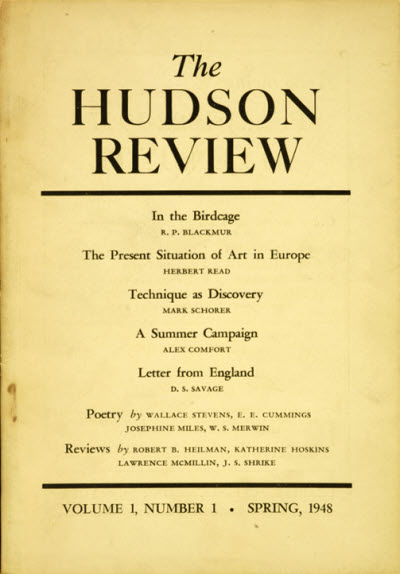 The
HUDSON
REVIEW

In the Birdcage
R. P. BLACKMUR

The Present Situation of Art in Europe
HERBERT READ

Technique as Discovery
MARK SCHORER

A Summer Campaign
ALEX COMFORT

Letter from England
D. S. SAVAGE

Poetry by WALLACE STEVENS, E. E. CUMMINGS
JOSEPHINE MILES, W. S. MERWIN

Reviews by ROBERT B. HEILMAN, KATHERINE HOSKINS
LAWRENCE MCMILLIN, J. S. SHRIKE

VOLUME 1, NUMBER 1 • SPRING, 1948